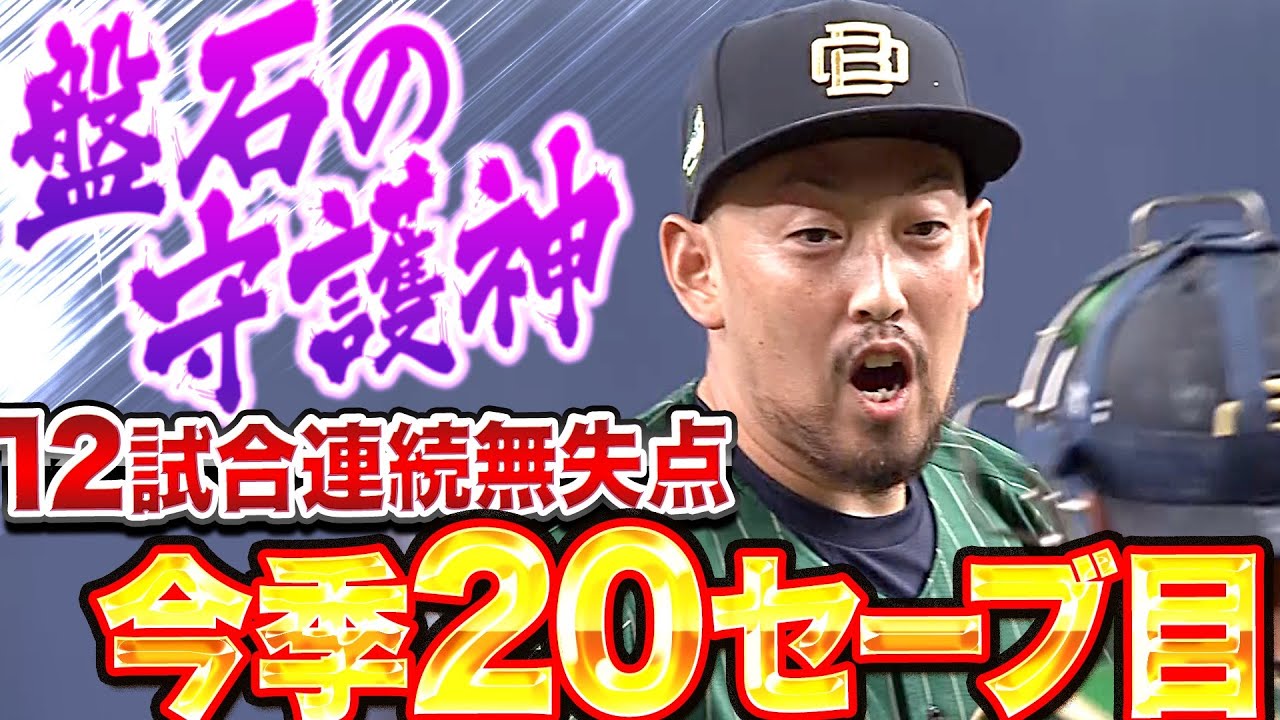 盤石の守護神

12試合連続無失点

今季20セーブ目